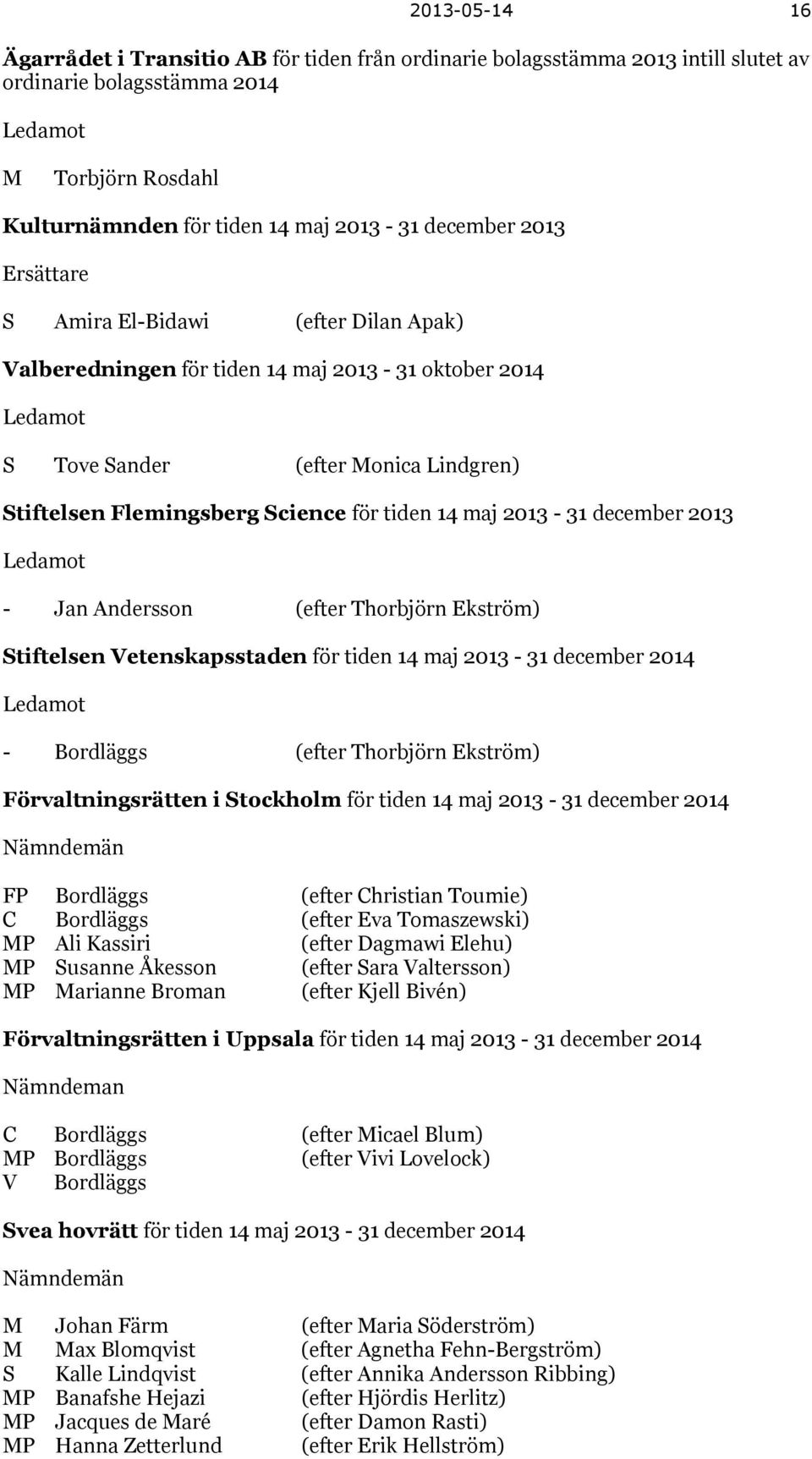 2013-05-14 16

Ägarrådet i Transitio AB för tiden från ordinarie bolagsstämma 2013 intill slutet av ordinarie bolagsstämma 2014

Ledamot

M Torbjörn Rosdahl

Kulturnämnden för tiden 14 maj 2013 - 31 december 2013

Ersättare

S Amira El-Bidawi (efter Dilan Apak)

Valberedningen för tiden 14 maj 2013 - 31 oktober 2014

Ledamot

S Tove Sander (efter Monica Lindgren)

Stiftelsen Flemingsberg Science för tiden 14 maj 2013 - 31 december 2013

Ledamot

- Jan Andersson (efter Thorbjörn Ekström)

Stiftelsen Vetenskapsstaden för tiden 14 maj 2013 - 31 december 2014

Ledamot

- Bordläggs (efter Thorbjörn Ekström)

Förvaltningsrätten i Stockholm för tiden 14 maj 2013 - 31 december 2014

Nämndemän

FP Bordläggs (efter Christian Toumie)
C Bordläggs (efter Eva Tomaszewski)
MP Ali Kassiri (efter Dagmawi Elehu)
MP Susanne Åkesson (efter Sara Valtersson)
MP Marianne Broman (efter Kjell Bivén)

Förvaltningsrätten i Uppsala för tiden 14 maj 2013 - 31 december 2014

Nämndeman

C Bordläggs (efter Micael Blum)
MP Bordläggs (efter Vivi Lovelock)
V Bordläggs

Svea hovrätt för tiden 14 maj 2013 - 31 december 2014

Nämndemän

M Johan Färm (efter Maria Söderström)
M Max Blomqvist (efter Agnetha Fehn-Bergström)
S Kalle Lindqvist (efter Annika Andersson Ribbing)
MP Banafshe Hejazi (efter Hjördis Herlitz)
MP Jacques de Maré (efter Damon Rasti)
MP Hanna Zetterlund (efter Erik Hellström)